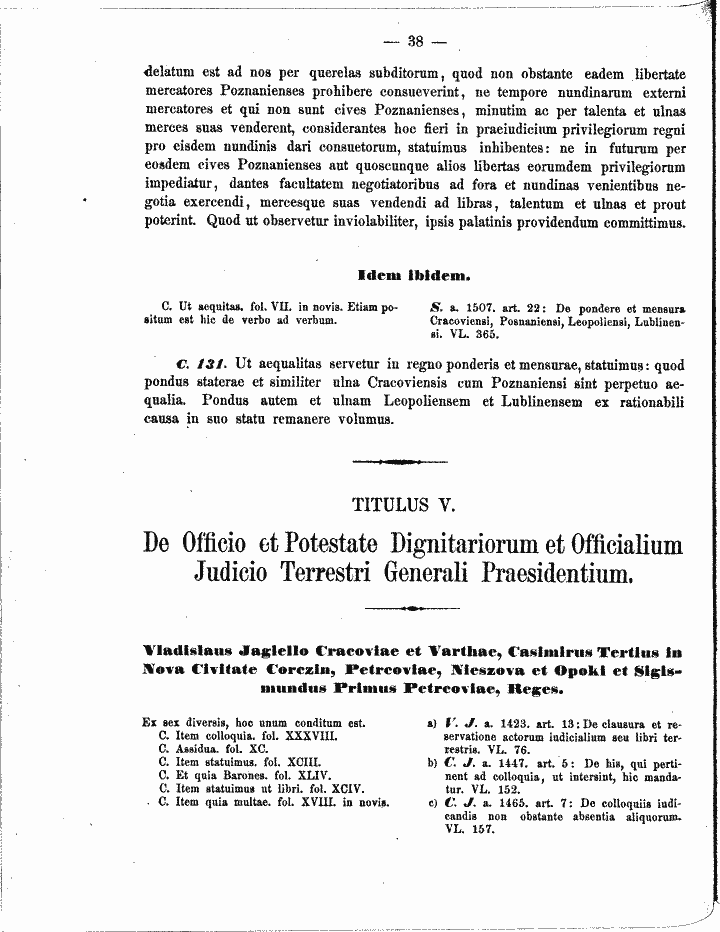 — 38 —

delatum est ad nos per querelas subditorum, quod non obstante eadem libertate mercatores Poznanienses prohibere consueverint, ne tempore nundinarum externi mercatores et qui non sunt cives Poznanienses, minutim ac per talenta et ulnas merces suas venderent, considerantes hoc fieri in praeiudicium privilegiorum regni pro eisdem nundinis dari consuetorum, statuimus inhibentes: ne in futurum per eosdem cives Poznanienses aut quoscunque alios libertas eorumdem privilegiorum impediatur, dantes facultatem negotiatoribus ad fora et nundinas venientibus negotia exercendi, mercesque suas vendendi ad libras, talentum et ulnas et prout poterint. Quod ut observetur inviolabiliter, ipsis palatinis providendum committimus.

Idem ibidem.

C. Ut aequitas. fol. VII. in novis. Etiam positum est hic de verbo ad verbum.

S. a. 1507. art. 22: De pondere et mensura Cracoviensi, Posnaniensi, Leopoliensi, Lublinensi. VL. 365.

C. 131. Ut aequalitas servetur in regno ponderis et mensurae, statuimus: quod pondus staterae et similiter ulna Cracoviensis cum Poznaniensi sint perpetuo aequalia. Pondus autem et ulnam Leopoliensem et Lublinensem ex rationabili causa in suo statu remanere volumus.

TITULUS V.

De Officio et Potestate Dignitariorum et Officialium Judicio Terrestri Generali Praesidentium.

Vladislaus Jagiello Cracoviae et Varthae, Casimirus Tertius in Nova Civitate Corczin, Petrcoviae, Nieszova et Opoki et Sigismundus Primus Petrcoviae, Reges.

Ex sex diversis, hoc unum conditum est.
C. Item colloquia. fol. XXXVIII.
C. Assidua. fol. XC.
C. Item statuimus. fol. XCIII.
C. Et quia Barones. fol. XLIV.
C. Item statuimus ut libri. fol. XCIV.
C. Item quia multae. fol. XVIII. in novis.

a) V. J. a. 1423. art. 13: De clausura et reservatione actorum iudicialium seu libri terrestris. VL. 76.
b) C. J. a. 1447. art. 5: De his, qui pertinent ad colloquia, ut intersint, hic mandatur. VL. 152.
c) C. J. a. 1465. art. 7: De colloquiis iudicandis non obstante absentia aliquorum. VL. 157.